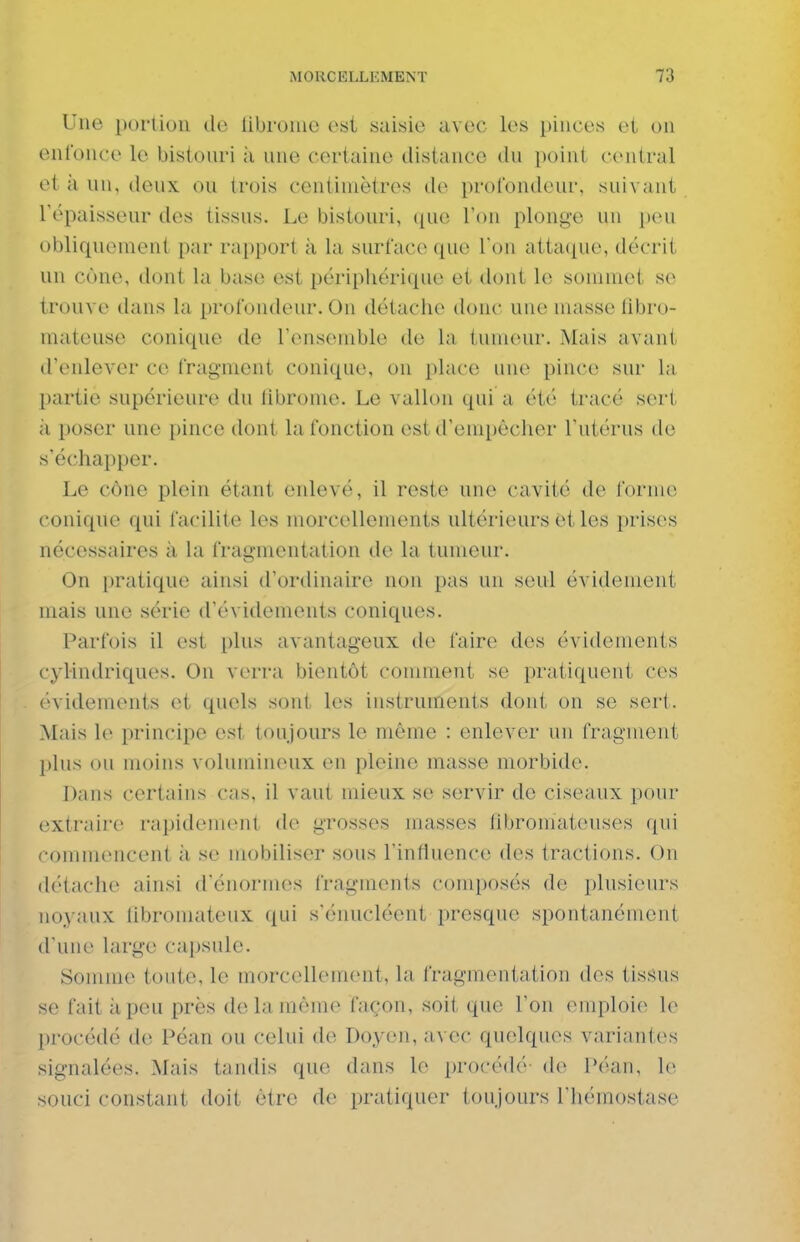 MORCELLEMENT 73

Une portion de fibrome est saisie avec les pinces et on enfonce le bistouri à une certaine distance du point central et à un, deux ou trois centimètres de profondeur, suivant l'épaisseur des tissus. Le bistouri, que l'on plonge un peu obliquement par rapport à la surface que l'on attaque, décrit un cône, dont la base est périphérique et dont le sommet se trouve dans la profondeur. On détache donc une masse fibromateuse conique de l'ensemble de la tumeur. Mais avant d'enlever ce fragment conique, on place une pince sur la partie supérieure du fibrome. Le vallon qui a été tracé sert à poser une pince dont la fonction est d'empêcher l'utérus de s'échapper.

Le cône plein étant enlevé, il reste une cavité de forme conique qui facilite les morcellements ultérieurs et les prises nécessaires à la fragmentation de la tumeur.

On pratique ainsi d'ordinaire non pas un seul évidement mais une série d'évidements coniques.

Parfois il est plus avantageux de faire des évidements cylindriques. On verra bientôt comment se pratiquent ces évidements et quels sont les instruments dont on se sert. Mais le principe est toujours le même : enlever un fragment plus ou moins volumineux en pleine masse morbide.

Dans certains cas, il vaut mieux se servir de ciseaux pour extraire rapidement de grosses masses fibromateuses qui commencent à se mobiliser sous l'influence des tractions. On détache ainsi d'énormes fragments composés de plusieurs noyaux fibromateux qui s'énucléent presque spontanément d'une large capsule.

Somme toute, le morcellement, la fragmentation des tissus se fait à peu près de la même façon, soit que l'on emploie le procédé de Péan ou celui de Doyen, avec quelques variantes signalées. Mais tandis que dans le procédé de Péan, le souci constant doit être de pratiquer toujours l'hémostase